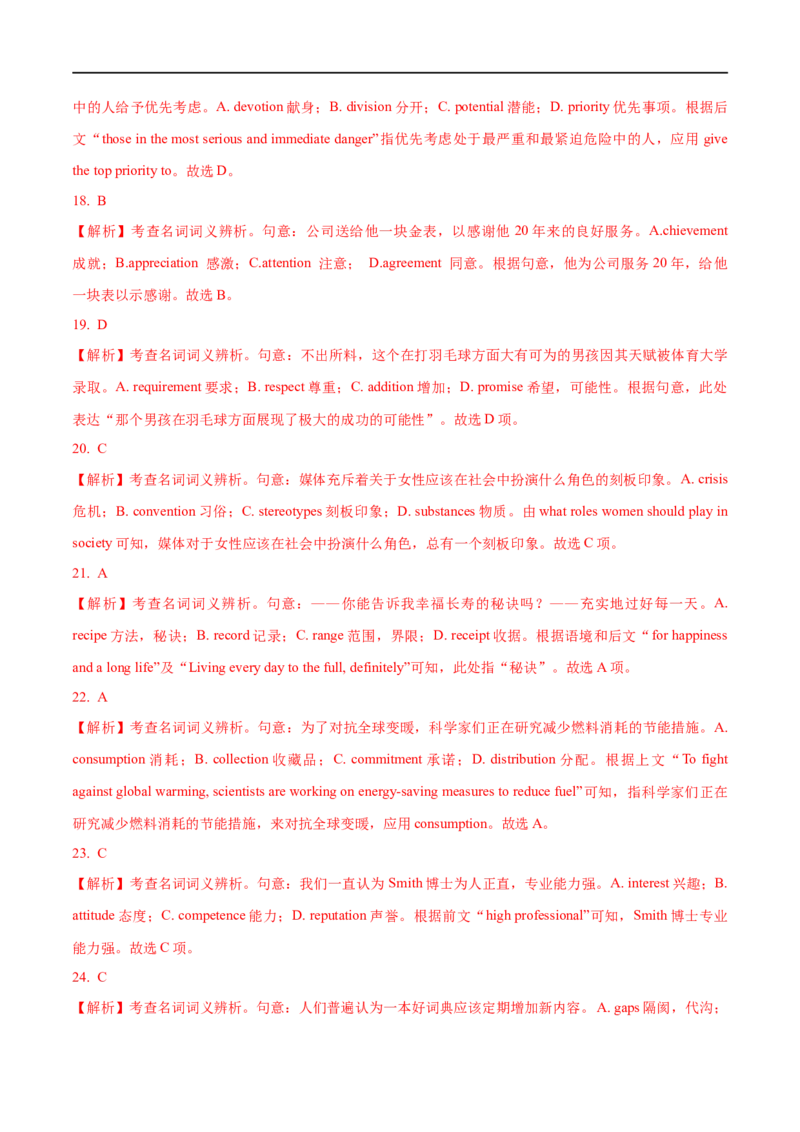 中的人给予优先考虑。A. devotion 献身；B. division 分开；C. potential 潜能；D. priority 优先事项。根据后文“those in the most serious and immediate danger”指优先考虑处于最严重和最紧迫危险中的人，应用 give the top priority to。故选 D。

18. B

【解析】考查名词词义辨析。句意：公司送给他一块金表，以感谢他 20 年来的良好服务。A.chievement 成就；B.appreciation 感激；C.attention 注意； D.agreement 同意。根据句意，他为公司服务 20 年，给他一块表以示感谢。故选 B。

19. D

【解析】考查名词词义辨析。句意：不出所料，这个在打羽毛球方面大有可为的男孩因其天赋被体育大学录取。A. requirement 要求；B. respect 尊重；C. addition 增加；D. promise 希望，可能性。根据句意，此处表达“那个男孩在羽毛球方面展现了极大的成功的可能性”。故选 D 项。

20. C

【解析】考查名词词义辨析。句意：媒体充斥着关于女性应该在社会中扮演什么角色的刻板印象。A. crisis 危机；B. convention 习俗；C. stereotypes 刻板印象；D. substances 物质。由 what roles women should play in society 可知，媒体对于女性应该在社会中扮演什么角色，总有一个刻板印象。故选 C 项。

21. A

【解析】考查名词词义辨析。句意：——你能告诉我幸福长寿的秘诀吗？——充实地过好每一天。A. recipe 方法，秘诀；B. record 记录；C. range 范围，界限；D. receipt 收据。根据语境和后文“for happiness and a long life”及“Living every day to the full, definitely”可知，此处指“秘诀”。故选 A 项。

22. A

【解析】考查名词词义辨析。句意：为了对抗全球变暖，科学家们正在研究减少燃料消耗的节能措施。A. consumption 消耗；B. collection 收藏品；C. commitment 承诺；D. distribution 分配。根据上文“To fight against global warming, scientists are working on energy-saving measures to reduce fuel”可知，指科学家们正在研究减少燃料消耗的节能措施，来对抗全球变暖，应用 consumption。故选 A。

23. C

【解析】考查名词词义辨析。句意：我们一直认为 Smith 博士为人正直，专业能力强。A. interest 兴趣；B. attitude 态度；C. competence 能力；D. reputation 声誉。根据前文“high professional”可知，Smith 博士专业能力强。故选 C 项。

24. C

【解析】考查名词词义辨析。句意：人们普遍认为一本好词典应该定期增加新内容。A. gaps 隔阂，代沟；